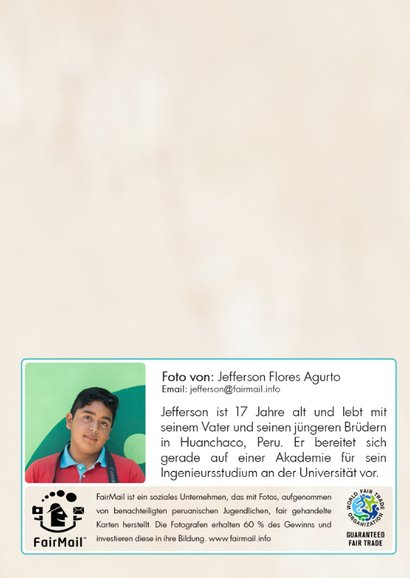 Foto von: Jefferson Flores Agurto
Email: jefferson@fairmail.info

Jefferson ist 17 Jahre alt und lebt mit seinem Vater und seinen jüngeren Brüdern in Huanchaco, Peru. Er bereitet sich gerade auf einer Akademie für sein Ingenieursstudium an der Universität vor.

FairMail™

FairMail ist ein soziales Unternehmen, das mit Fotos, aufgenommen von benachteiligten peruanischen Jugendlichen, fair gehandelte Karten herstellt. Die Fotografen erhalten 60 % des Gewinns und investieren diese in ihre Bildung. www.fairmail.info

WORLD FAIR TRADE ORGANIZATION
GUARANTEED FAIR TRADE